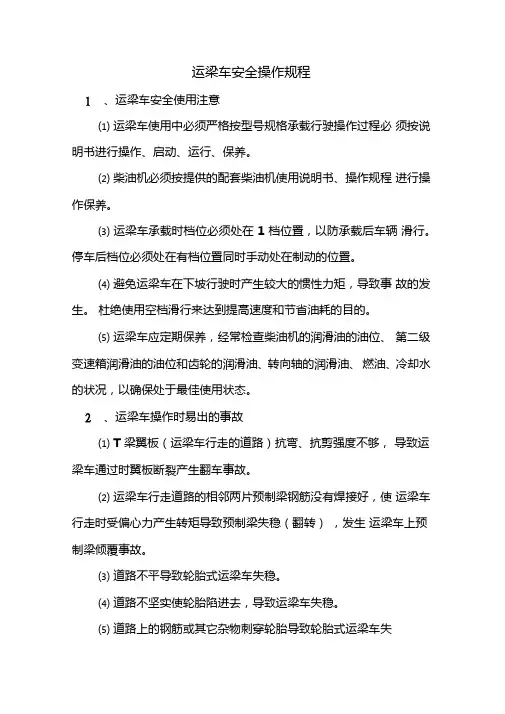 运梁车安全操作规程

1 、运梁车安全使用注意

(1) 运梁车使用中必须严格按型号规格承载行驶操作过程必 须按说明书进行操作、启动、运行、保养。

(2) 柴油机必须按提供的配套柴油机使用说明书、操作规程 进行操作保养。

(3) 运梁车承载时档位必须处在 1 档位置，以防承载后车辆 滑行。停车后档位必须处在有档位置同时手动处在制动的位置。

(4) 避免运梁车在下坡行驶时产生较大的惯性力矩，导致事 故的发生。 杜绝使用空档滑行来达到提高速度和节省油耗的目的。

(5) 运梁车应定期保养，经常检查柴油机的润滑油的油位、 第二级变速箱润滑油的油位和齿轮的润滑油、转向轴的润滑油、 燃油、冷却水的状况，以确保处于最佳使用状态。

2 、运梁车操作时易出的事故

(1) T 梁翼板（运梁车行走的道路）抗弯、抗剪强度不够， 导致运梁车通过时翼板断裂产生翻车事故。

(2) 运梁车行走道路的相邻两片预制梁钢筋没有焊接好，使 运梁车行走时受偏心力产生转矩导致预制梁失稳（翻转） ，发生 运梁车上预制梁倾覆事故。

(3) 道路不平导致轮胎式运梁车失稳。

(4) 道路不坚实使轮胎陷进去，导致运梁车失稳。

(5) 道路上的钢筋或其它杂物刺穿轮胎导致轮胎式运梁车失